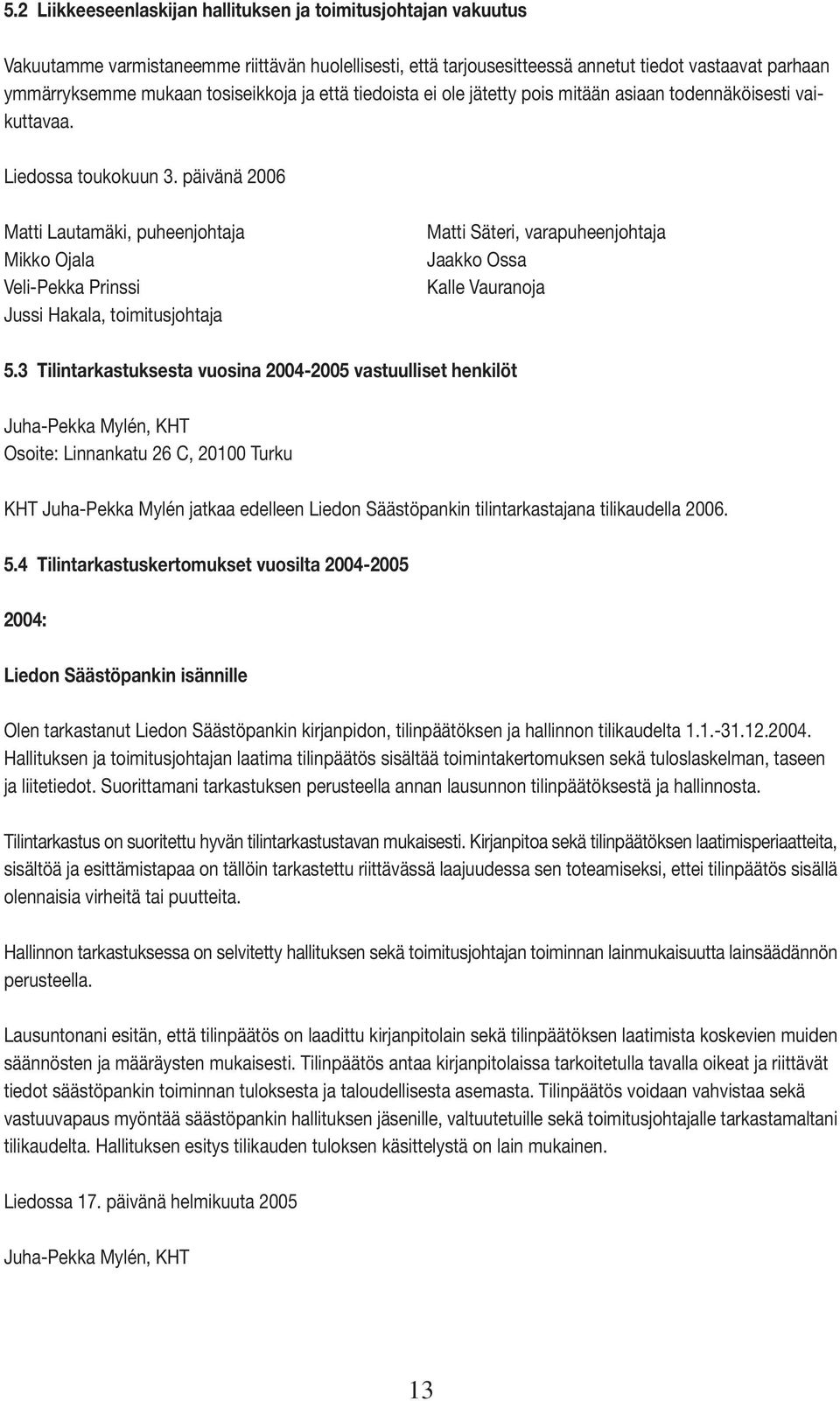 5.2 Liikkeeseenlaskijan hallituksen ja toimitusjohtajan vakuutus

Vakuutamme varmistaneemme riittävän huolellisesti, että tarjousesitteessä annetut tiedot vastaavat parhaan ymmärryksemme mukaan tosiseikkoja ja että tiedoista ei ole jätetty pois mitään asiaan todennäköisesti vaikuttavaa.

Liedossa toukokuun 3. päivänä 2006

Matti Lautamäki, puheenjohtaja
Mikko Ojala
Veli-Pekka Prinssi
Jussi Hakala, toimitusjohtaja

Matti Säteri, varapuheenjohtaja
Jaakko Ossa
Kalle Vauranoja

5.3 Tilintarkastuksesta vuosina 2004-2005 vastuulliset henkilöt

Juha-Pekka Mylén, KHT
Osoite: Linnankatu 26 C, 20100 Turku

KHT Juha-Pekka Mylén jatkaa edelleen Liedon Säästöpankin tilintarkastajana tilikaudella 2006.

5.4 Tilintarkastuskertomukset vuosilta 2004-2005

2004:

Liedon Säästöpankin isännille

Olen tarkastanut Liedon Säästöpankin kirjanpidon, tilinpäätöksen ja hallinnon tilikaudelta 1.1.-31.12.2004. Hallituksen ja toimitusjohtajan laatima tilinpäätös sisältää toimintakertomuksen sekä tuloslaskelman, taseen ja liitetiedot. Suorittamani tarkastuksen perusteella annan lausunnon tilinpäätöksestä ja hallinnosta.

Tilintarkastus on suoritettu hyvän tilintarkastustavan mukaisesti. Kirjanpitoa sekä tilinpäätöksen laatimisperiaatteita, sisältöä ja esittämistapaa on tällöin tarkastettu riittävässä laajuudessa sen toteamiseksi, ettei tilinpäätös sisällä olennaisia virheitä tai puutteita.

Hallinnon tarkastuksessa on selvitetty hallituksen sekä toimitusjohtajan toiminnan lainmukaisuutta lainsäädännön perusteella.

Lausuntonani esitän, että tilinpäätös on laadittu kirjanpitolain sekä tilinpäätöksen laatimista koskevien muiden säännösten ja määräysten mukaisesti. Tilinpäätös antaa kirjanpitolaissa tarkoitetulla tavalla oikeat ja riittävät tiedot säästöpankin toiminnan tuloksesta ja taloudellisesta asemasta. Tilinpäätös voidaan vahvistaa sekä vastuuvapaus myöntää säästöpankin hallituksen jäsenille, valtuutetuille sekä toimitusjohtajalle tarkastamaltani tilikaudelta. Hallituksen esitys tilikauden tuloksen käsittelystä on lain mukainen.

Liedossa 17. päivänä helmikuuta 2005

Juha-Pekka Mylén, KHT

13